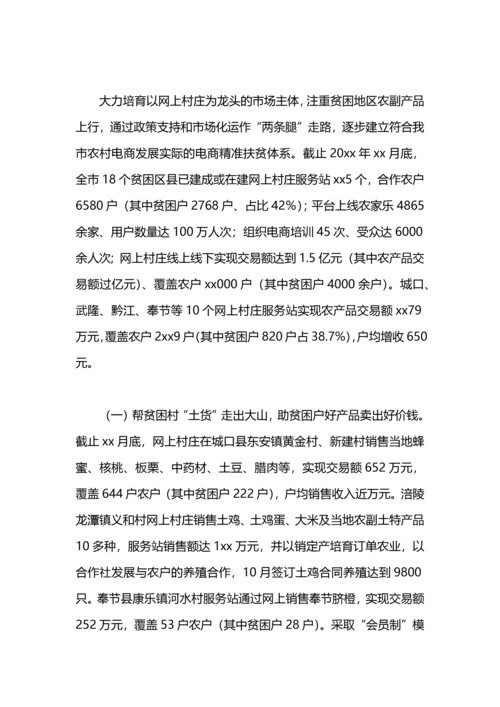 大力培育以网上村庄为龙头的市场主体，注重贫困地区农副产品上行，通过政策支持和市场化运作“两条腿”走路，逐步建立符合我市农村电商发展实际的电商精准扶贫体系。截止 20xx 年 xx 月底，全市 18 个贫困区县已建成或在建网上村庄服务站 xx5 个，合作农户 6580 户（其中贫困户 2768 户、占比 42%）；平台上线农家乐 4865 余家、用户数量达 100 万人次；组织电商培训 45 次、受众达 6000 余人次；网上村庄线上线下实现交易额达到 1.5 亿元（其中农产品交易额过亿元）、覆盖农户 xx000 户（其中贫困户 4000 余户）。城口、武隆、黔江、奉节等 10 个网上村庄服务站实现农产品交易额 xx79 万元，覆盖农户 2xx9 户（其中贫困户 820 户占 38.7%），户均增收 650 元。

（一）帮贫困村“土货”走出大山，助贫困户好产品卖出好价钱。截止 xx 月底，网上村庄在城口县东安镇黄金村、新建村销售当地蜂蜜、核桃、板栗、中药材、土豆、腊肉等，实现交易额 652 万元，覆盖 644 户农户（其中贫困户 222 户），户均销售收入近万元。涪陵龙潭镇义和村网上村庄销售土鸡、土鸡蛋、大米及当地农副土特产品 10 多种，服务站销售额达 1xx 万元，并以销定产培育订单农业，以合作社发展与农户的养殖合作，10 月签订土鸡合同养殖达到 9800 只。奉节县康乐镇河水村服务站通过网上销售奉节脐橙，实现交易额 252 万元，覆盖 53 户农户（其中贫困户 28 户）。采取“会员制”模